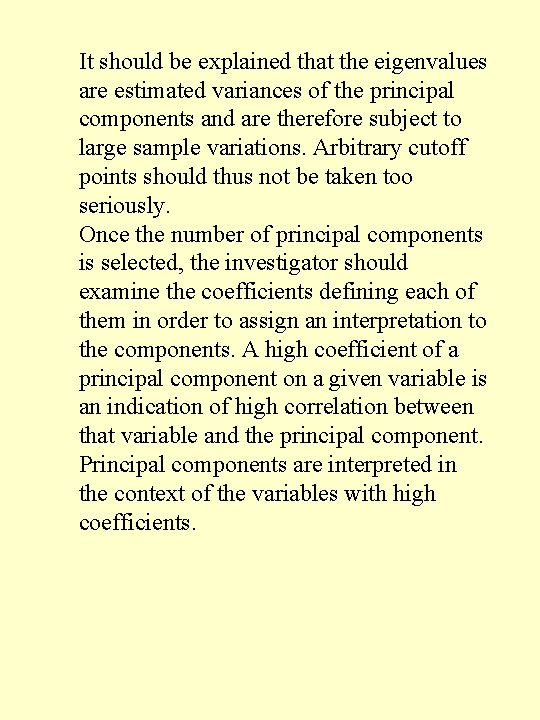 It should be explained that the eigenvalues are estimated variances of the principal components and are therefore subject to large sample variations. Arbitrary cutoff points should thus not be taken too seriously.
Once the number of principal components is selected, the investigator should examine the coefficients defining each of them in order to assign an interpretation to the components. A high coefficient of a principal component on a given variable is an indication of high correlation between that variable and the principal component. Principal components are interpreted in the context of the variables with high coefficients.